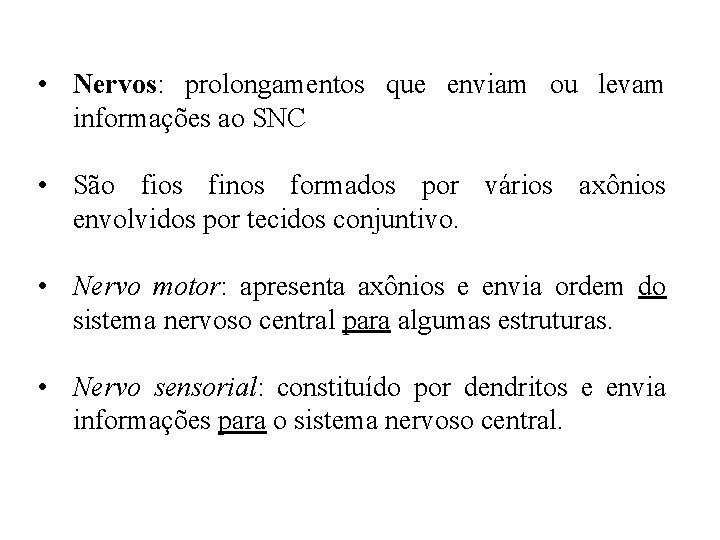 • Nervos: prolongamentos que enviam ou levam informações ao SNC

• São fios finos formados por vários axônios envolvidos por tecidos conjuntivo.

• Nervo motor: apresenta axônios e envia ordem do sistema nervoso central para algumas estruturas.

• Nervo sensorial: constituído por dendritos e envia informações para o sistema nervoso central.